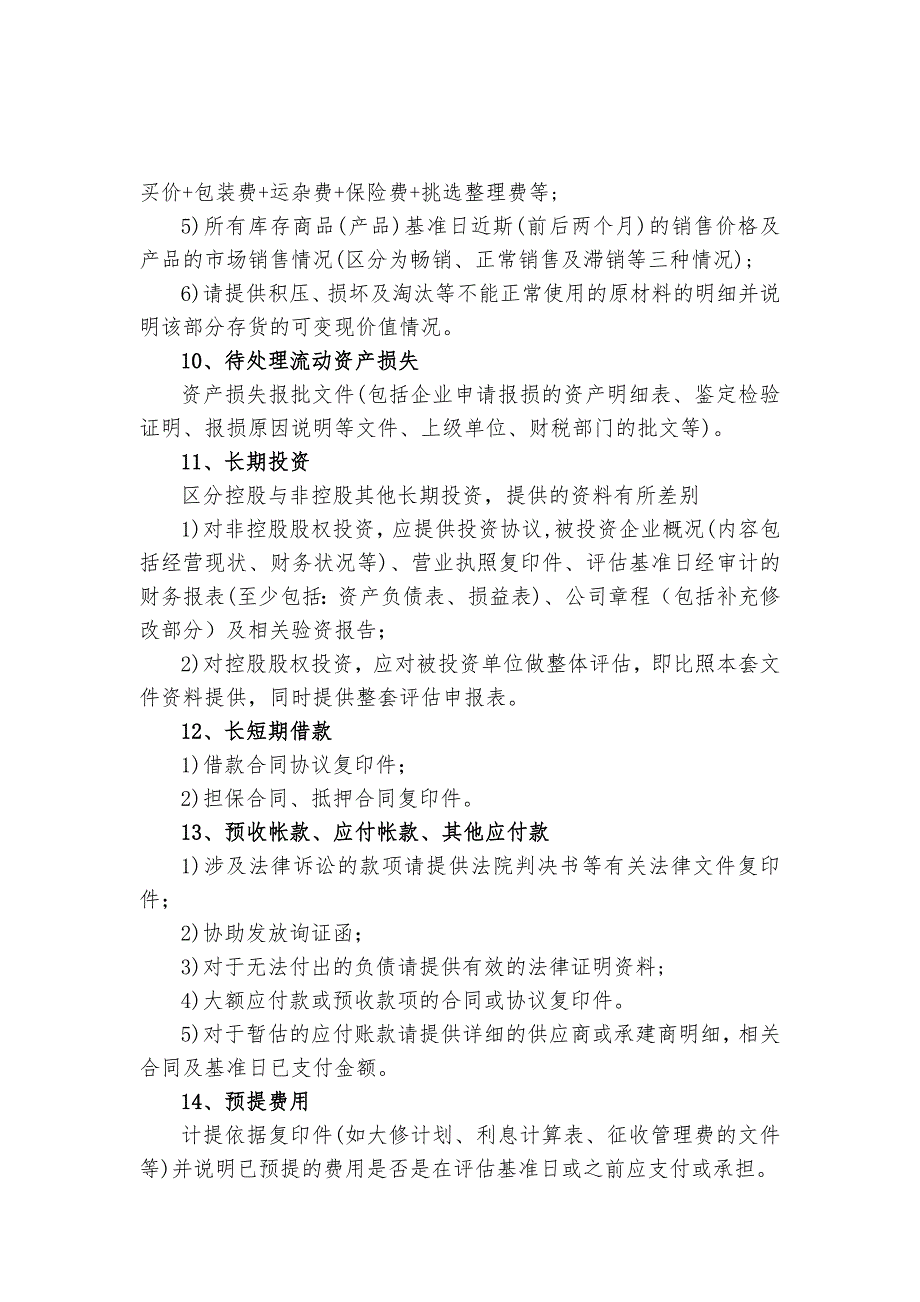 买价+包装费+运杂费+保险费+挑选整理费等；

5)所有库存商品（产品）基准日近斯（前后两个月）的销售价格及产品的市场销售情况(区分为畅销、正常销售及滞销等三种情况)；

6)请提供积压、损坏及淘汰等不能正常使用的原材料的明细并说明该部分存货的可变现价值情况。

10、待处理流动资产损失

资产损失报批文件(包括企业申请报损的资产明细表、鉴定检验证明、报损原因说明等文件、上级单位、财税部门的批文等)。

11、长期投资

区分控股与非控股其他长期投资，提供的资料有所差别

1)对非控股股权投资，应提供投资协议，被投资企业概况(内容包括经营现状、财务状况等)、营业执照复印件、评估基准日经审计的财务报表(至少包括：资产负债表、损益表)、公司章程（包括补充修改部分）及相关验资报告；

2)对控股股权投资，应对被投资单位做整体评估，即比照本套文件资料提供，同时提供整套评估申报表。

12、长短期借款

1)借款合同协议复印件；

2)担保合同、抵押合同复印件。

13、预收帐款、应付帐款、其他应付款

1)涉及法律诉讼的款项请提供法院判决书等有关法律文件复印件；

2)协助发放询证函；

3)对于无法付出的负债请提供有效的法律证明资料；

4)大额应付款或预收款项的合同或协议复印件。

5)对于暂估的应付账款请提供详细的供应商或承建商明细，相关合同及基准日已支付金额。

14、预提费用

计提依据复印件(如大修计划、利息计算表、征收管理费的文件等)并说明已预提的费用是否是在评估基准日或之前应支付或承担。